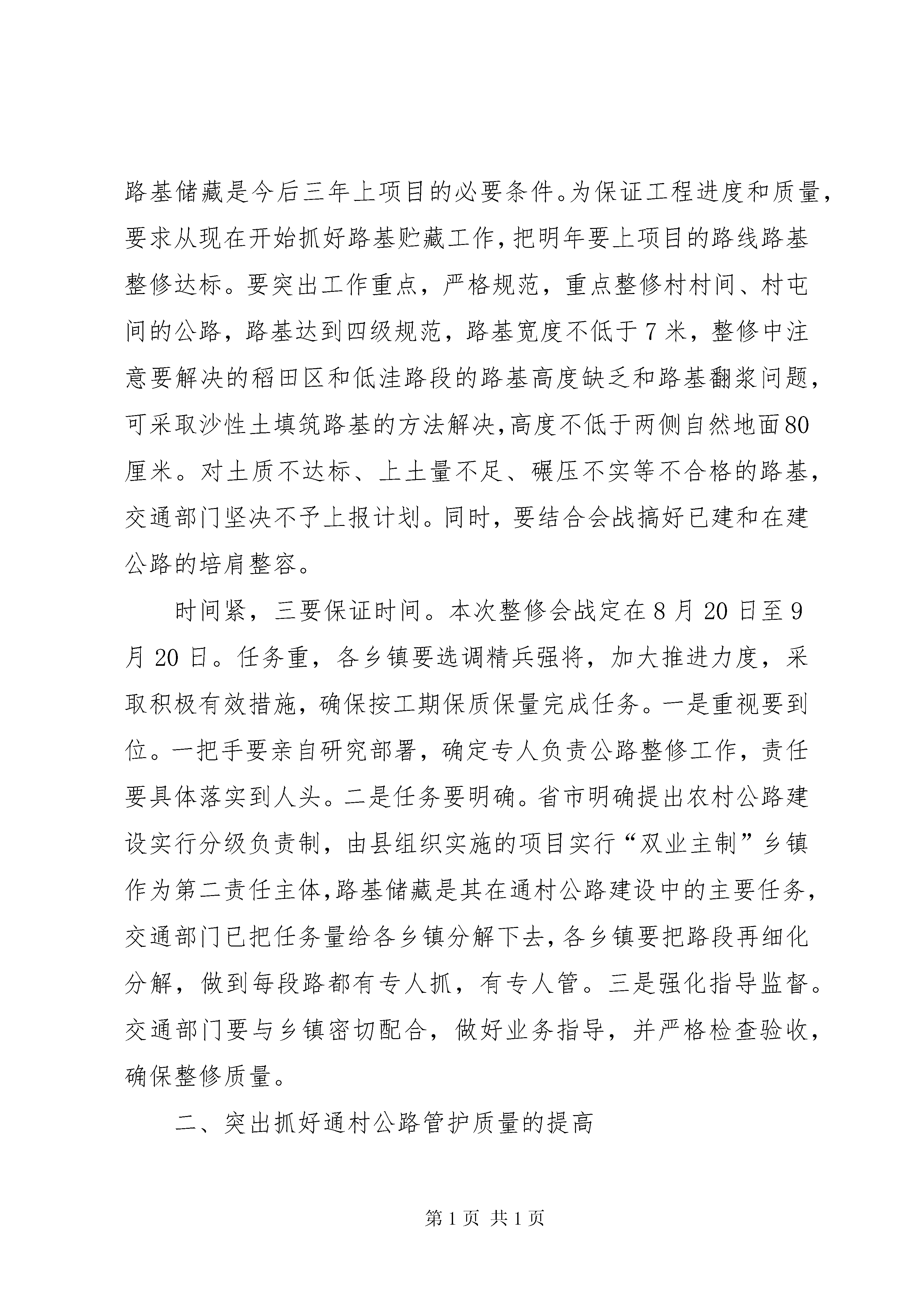 路基储藏是今后三年上项目的必要条件。为保证工程进度和质量，要求从现在开始抓好路基贮藏工作，把明年要上项目的路线路基整修达标。要突出工作重点，严格规范，重点整修村村间、村屯间的公路，路基达到四级规范，路基宽度不低于7米，整修中注意要解决的稻田区和低洼路段的路基高度缺乏和路基翻浆问题，可采取沙性土填筑路基的方法解决，高度不低于两侧自然地面80厘米。对土质不达标、上土量不足、碾压不实等不合格的路基，交通部门坚决不予上报计划。同时，要结合会战搞好已建和在建公路的培肩整容。

时间紧，三要保证时间。本次整修会战定在8月20日至9月20日。任务重，各乡镇要选调精兵强将，加大推进力度，采取积极有效措施，确保按工期保质保量完成任务。一是重视要到位。一把手要亲自研究部署，确定专人负责公路整修工作，责任要具体落实到人头。二是任务要明确。省市明确提出农村公路建设实行分级负责制，由县组织实施的项目实行“双业主制”乡镇作为第二责任主体，路基储藏是其在通村公路建设中的主要任务，交通部门已把任务量给各乡镇分解下去，各乡镇要把路段再细化分解，做到每段路都有专人抓，有专人管。三是强化指导监督。交通部门要与乡镇密切配合，做好业务指导，并严格检查验收，确保整修质量。

二、突出抓好通村公路管护质量的提高

第1页 共1页